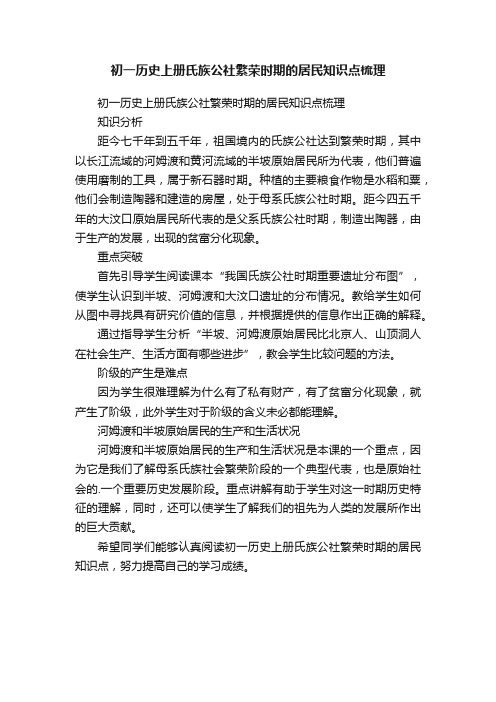 初一历史上册氏族公社繁荣时期的居民知识点梳理

初一历史上册氏族公社繁荣时期的居民知识点梳理

知识分析

距今七千年到五千年，祖国境内的氏族公社达到繁荣时期，其中以长江流域的河姆渡和黄河流域的半坡原始居民所为代表，他们普遍使用磨制的工具，属于新石器时期。种植的主要粮食作物是水稻和粟，他们会制造陶器和建造的房屋，处于母系氏族公社时期。距今四五千年的大汶口原始居民所代表的是父系氏族公社时期，制造出陶器，由于生产的发展，出现的贫富分化现象。

重点突破

首先引导学生阅读课本“我国氏族公社时期重要遗址分布图”，使学生认识到半坡、河姆渡和大汶口遗址的分布情况。教给学生如何从图中寻找具有研究价值的信息，并根据提供的信息作出正确的解释。

通过指导学生分析“半坡、河姆渡原始居民比北京人、山顶洞人在社会生产、生活方面有哪些进步”，教会学生比较问题的方法。

阶级的产生是难点

因为学生很难理解为什么有了私有财产，有了贫富分化现象，就产生了阶级，此外学生对于阶级的含义未必都能理解。

河姆渡和半坡原始居民的生产和生活状况

河姆渡和半坡原始居民的生产和生活状况是本课的一个重点，因为它是我们了解母系氏族社会繁荣阶段的一个典型代表，也是原始社会的.一个重要历史发展阶段。重点讲解有助于学生对这一时期历史特征的理解，同时，还可以使学生了解我们的祖先为人类的发展所作出的巨大贡献。

希望同学们能够认真阅读初一历史上册氏族公社繁荣时期的居民知识点，努力提高自己的学习成绩。